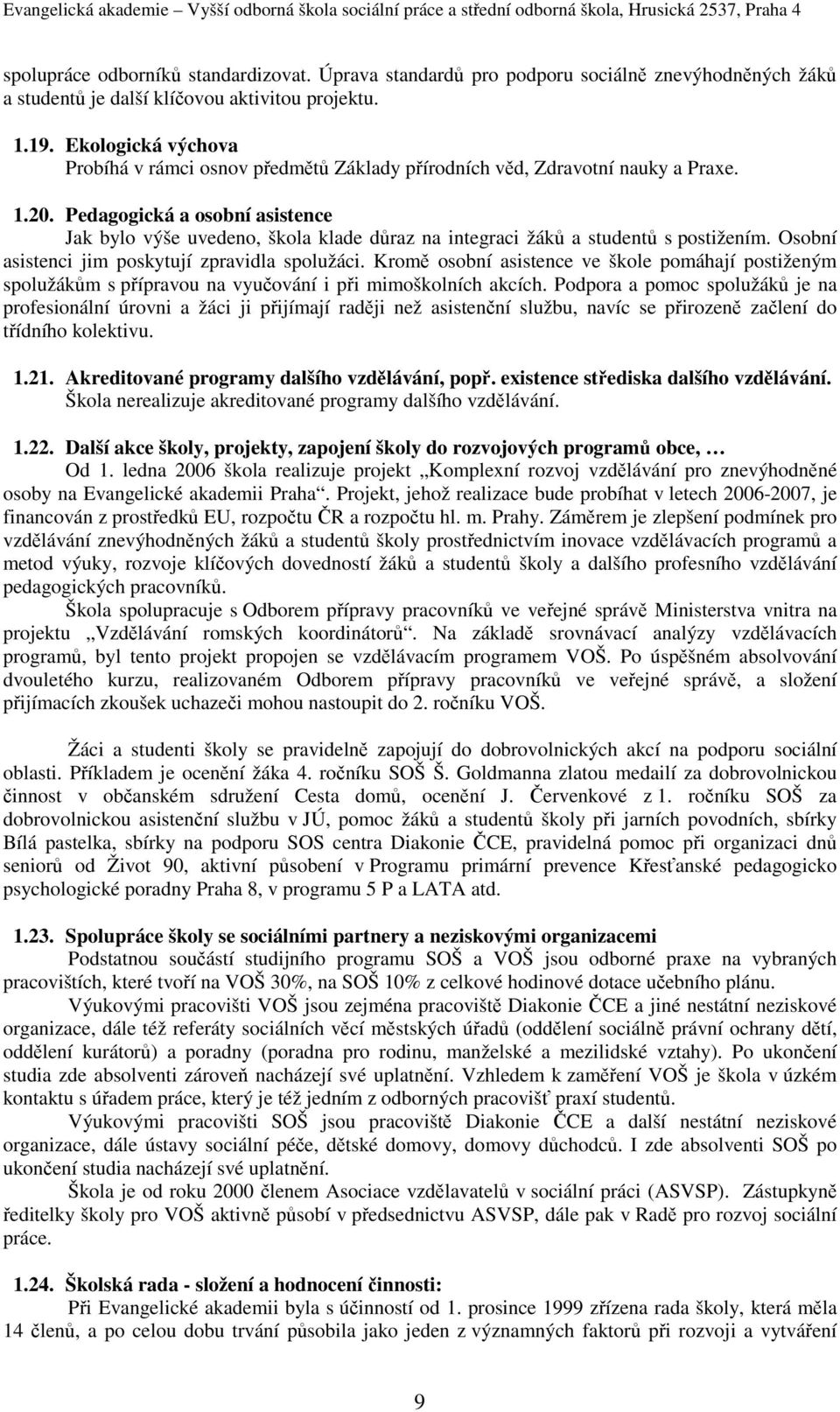 Evangelická akademie – Vyšší odborná škola sociální práce a střední odborná škola, Hrusická 2537, Praha 4

spolupráce odborníků standardizovat. Úprava standardů pro podporu sociálně znevýhodněných žáků a studentů je další klíčovou aktivitou projektu.

1.19. Ekologická výchova
Probíhá v rámci osnov předmětů Základy přírodních věd, Zdravotní nauky a Praxe.

1.20. Pedagogická a osobní asistence
Jak bylo výše uvedeno, škola klade důraz na integraci žáků a studentů s postižením. Osobní asistenci jim poskytují zpravidla spolužáci. Kromě osobní asistence ve škole pomáhají postiženým spolužákům s přípravou na vyučování i při mimoškolních akcích. Podpora a pomoc spolužáků je na profesionální úrovni a žáci ji přijímají raději než asistenční službu, navíc se přirozeně začlení do třídního kolektivu.

1.21. Akreditované programy dalšího vzdělávání, popř. existence střediska dalšího vzdělávání.
Škola nerealizuje akreditované programy dalšího vzdělávání.

1.22. Další akce školy, projekty, zapojení školy do rozvojových programů obce, …
Od 1. ledna 2006 škola realizuje projekt „Komplexní rozvoj vzdělávání pro znevýhodněné osoby na Evangelické akademii Praha“. Projekt, jehož realizace bude probíhat v letech 2006-2007, je financován z prostředků EU, rozpočtu ČR a rozpočtu hl. m. Prahy. Záměrem je zlepšení podmínek pro vzdělávání znevýhodněných žáků a studentů školy prostřednictvím inovace vzdělávacích programů a metod výuky, rozvoje klíčových dovedností žáků a studentů školy a dalšího profesního vzdělávání pedagogických pracovníků.
Škola spolupracuje s Odborem přípravy pracovníků ve veřejné správě Ministerstva vnitra na projektu „Vzdělávání romských koordinátorů“. Na základě srovnávací analýzy vzdělávacích programů, byl tento projekt propojen se vzdělávacím programem VOŠ. Po úspěšném absolvování dvouletého kurzu, realizovaném Odborem přípravy pracovníků ve veřejné správě, a složení přijímacích zkoušek uchazeči mohou nastoupit do 2. ročníku VOŠ.

Žáci a studenti školy se pravidelně zapojují do dobrovolnických akcí na podporu sociální oblasti. Příkladem je ocenění žáka 4. ročníku SOŠ Š. Goldmanna zlatou medailí za dobrovolnickou činnost v občanském sdružení Cesta domů, ocenění J. Červenkové z 1. ročníku SOŠ za dobrovolnickou asistenční službu v JÚ, pomoc žáků a studentů školy při jarních povodních, sbírky Bílá pastelka, sbírky na podporu SOS centra Diakonie ČCE, pravidelná pomoc při organizaci dnů seniorů od Život 90, aktivní působení v Programu primární prevence Křesťanské pedagogicko psychologické poradny Praha 8, v programu 5 P a LATA atd.

1.23. Spolupráce školy se sociálními partnery a neziskovými organizacemi
Podstatnou součástí studijního programu SOŠ a VOŠ jsou odborné praxe na vybraných pracovištích, které tvoří na VOŠ 30%, na SOŠ 10% z celkové hodinové dotace učebního plánu.
Výukovými pracovišti VOŠ jsou zejména pracoviště Diakonie ČCE a jiné nestátní neziskové organizace, dále též referáty sociálních věcí městských úřadů (oddělení sociálně právní ochrany dětí, oddělení kurátorů) a poradny (poradna pro rodinu, manželské a mezilidské vztahy). Po ukončení studia zde absolventi zároveň nacházejí své uplatnění. Vzhledem k zaměření VOŠ je škola v úzkém kontaktu s úřadem práce, který je též jedním z odborných pracovišť praxí studentů.
Výukovými pracovišti SOŠ jsou pracoviště Diakonie ČCE a další nestátní neziskové organizace, dále ústavy sociální péče, dětské domovy, domovy důchodců. I zde absolventi SOŠ po ukončení studia nacházejí své uplatnění.
Škola je od roku 2000 členem Asociace vzdělavatelů v sociální práci (ASVSP). Zástupkyně ředitelky školy pro VOŠ aktivně působí v předsednictvu ASVSP, dále pak v Radě pro rozvoj sociální práce.

1.24. Školská rada - složení a hodnocení činnosti:
Při Evangelické akademii byla s účinností od 1. prosince 1999 zřízena rada školy, která měla 14 členů, a po celou dobu trvání působila jako jeden z významných faktorů při rozvoji a vytváření

9